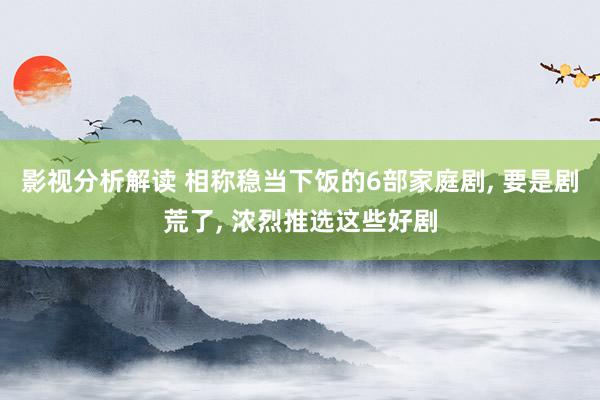 影视分析解读 相称稳当下饭的6部家庭剧, 要是剧荒了, 浓烈推选这些好剧